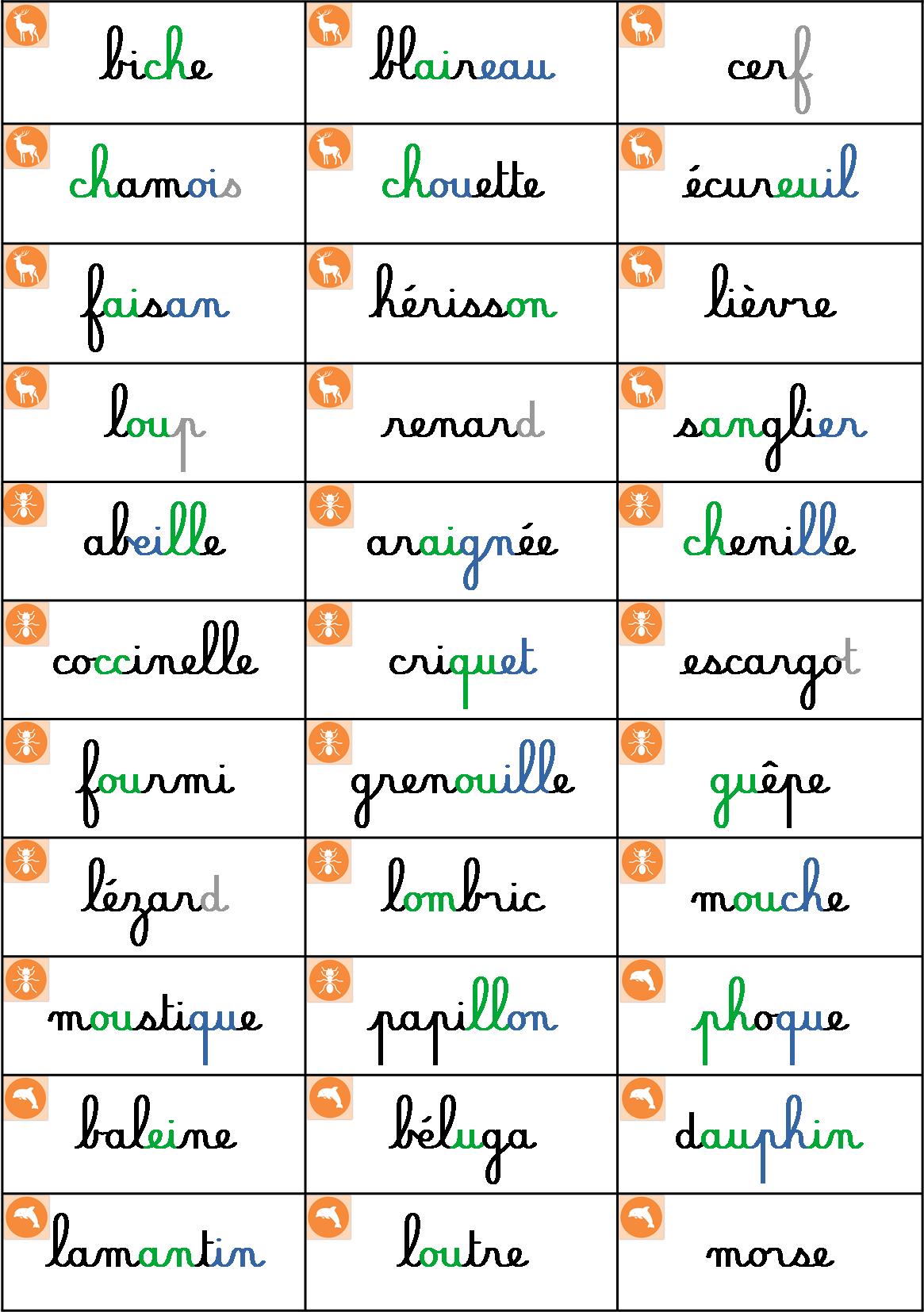 | biche | blaireau | cerf |
|---|---|---|
| chamois | chouette | écureuil |
| faisan | hérisson | lièvre |
| loup | renard | sanglier |
| abeille | araignée | chenille |
| coccinelle | criquet | escargot |
| fourmi | grenouille | guêpe |
| lézard | lombric | mouche |
| moustique | papillon | phoque |
| baleine | béluga | dauphin |
| lamantin | loutre | morse |